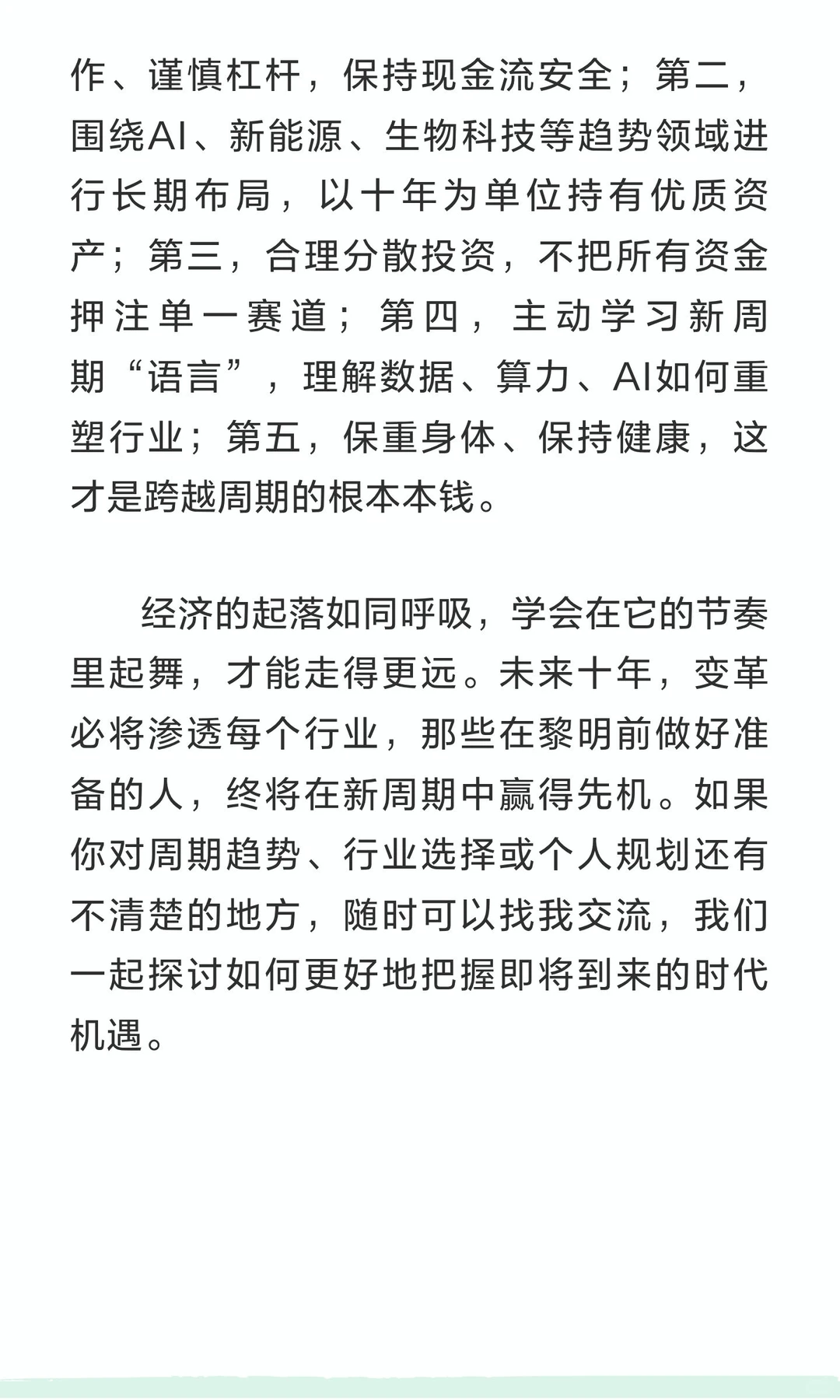 作、谨慎杠杆，保持现金流安全；第二，围绕AI、新能源、生物科技等趋势领域进行长期布局，以十年为单位持有优质资产；第三，合理分散投资，不把所有资金押注单一赛道；第四，主动学习新周期“语言”，理解数据、算力、AI如何重塑行业；第五，保重身体、保持健康，这才是跨越周期的根本本钱。

经济的起落如同呼吸，学会在它的节奏里起舞，才能走得更远。未来十年，变革必将渗透每个行业，那些在黎明前做好准备的人，终将在新周期中赢得先机。如果你对周期趋势、行业选择或个人规划还有不清楚的地方，随时可以找我交流，我们一起探讨如何更好地把握即将到来的时代机遇。